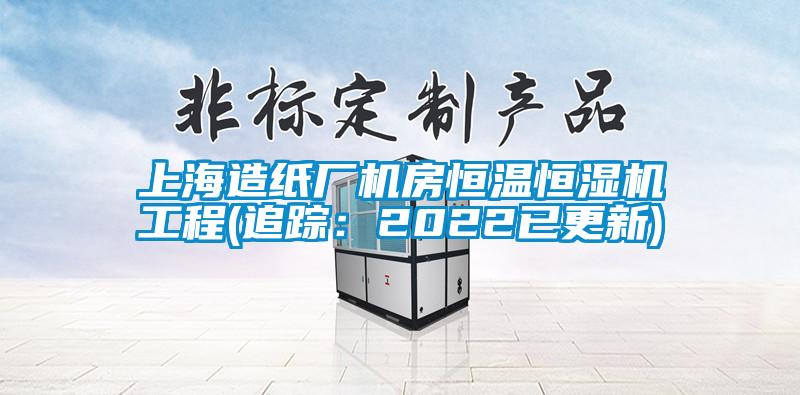 非标定制产品

上海造纸厂机房恒温恒湿机工程(追踪：2022已更新)